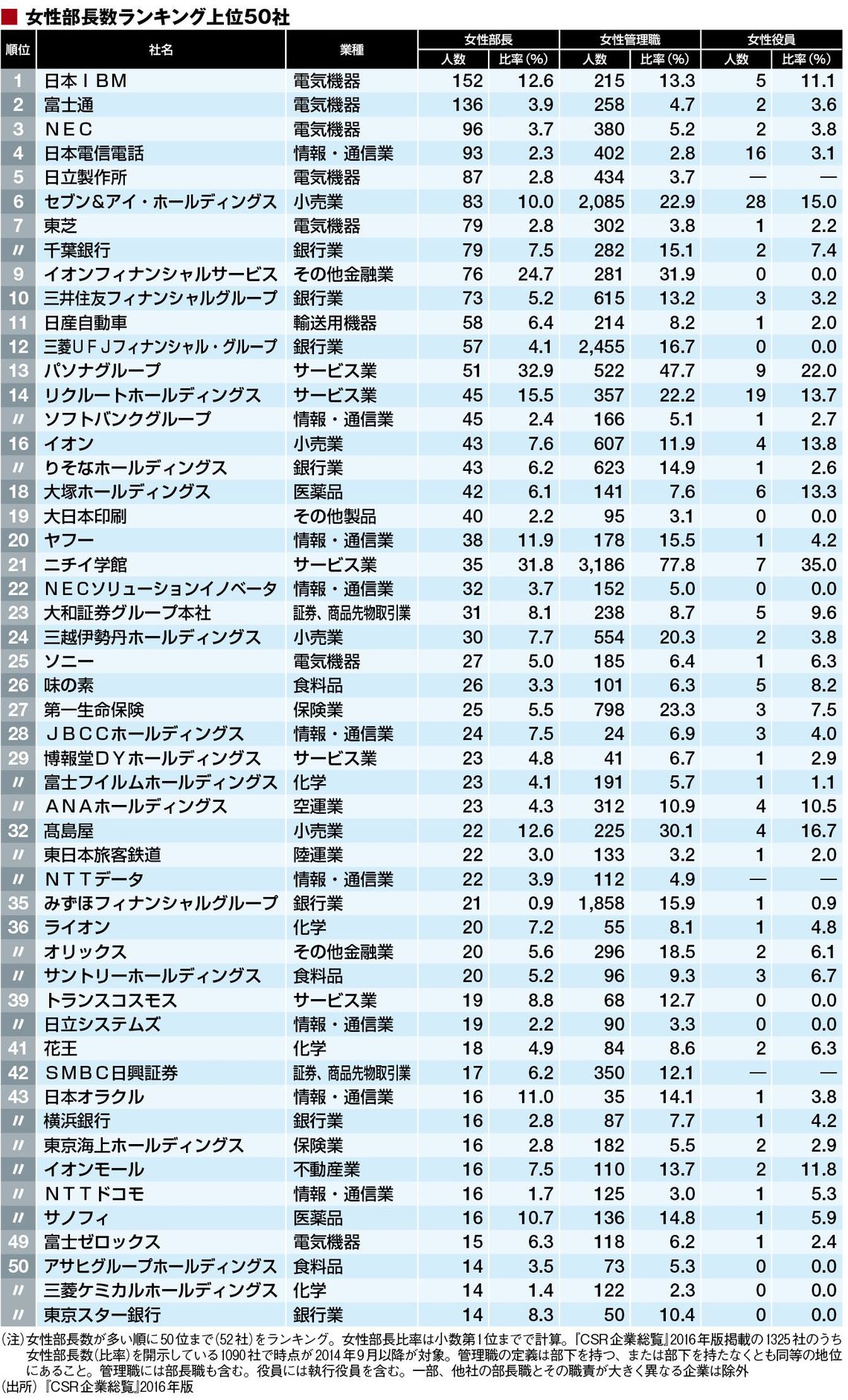 ■ 女性部長数ランキング上位50社

| 順位 | 社名 | 業種 | 女性部長 人数 | 女性部長 比率(%) | 女性管理職 人数 | 女性管理職 比率(%) | 女性役員 人数 | 女性役員 比率(%) |
|---|---|---|---|---|---|---|---|---|
| 1 | 日本IBM | 電気機器 | 152 | 12.6 | 215 | 13.3 | 5 | 11.1 |
| 2 | 富士通 | 電気機器 | 136 | 3.9 | 258 | 4.7 | 2 | 3.6 |
| 3 | NEC | 電気機器 | 96 | 3.7 | 380 | 5.2 | 2 | 3.8 |
| 4 | 日本電信電話 | 情報・通信業 | 93 | 2.3 | 402 | 2.8 | 16 | 3.1 |
| 5 | 日立製作所 | 電気機器 | 87 | 2.8 | 434 | 3.7 | — | — |
| 6 | セブン&アイ・ホールディングス | 小売業 | 83 | 10.0 | 2,085 | 22.9 | 28 | 15.0 |
| 7 | 東芝 | 電気機器 | 79 | 2.8 | 302 | 3.8 | 1 | 2.2 |
| 〃 | 千葉銀行 | 銀行業 | 79 | 7.5 | 282 | 15.1 | 2 | 7.4 |
| 9 | イオンフィナンシャルサービス | その他金融業 | 76 | 24.7 | 281 | 31.9 | 0 | 0.0 |
| 10 | 三井住友フィナンシャルグループ | 銀行業 | 73 | 5.2 | 615 | 13.2 | 3 | 3.2 |
| 11 | 日産自動車 | 輸送用機器 | 58 | 6.4 | 214 | 8.2 | 1 | 2.0 |
| 12 | 三菱UFJフィナンシャル・グループ | 銀行業 | 57 | 4.1 | 2,455 | 16.7 | 0 | 0.0 |
| 13 | パソナグループ | サービス業 | 51 | 32.9 | 522 | 47.7 | 9 | 22.0 |
| 14 | リクルートホールディングス | サービス業 | 45 | 15.5 | 357 | 22.2 | 19 | 13.7 |
| 〃 | ソフトバンクグループ | 情報・通信業 | 45 | 2.4 | 166 | 5.1 | 1 | 2.7 |
| 16 | イオン | 小売業 | 43 | 7.6 | 607 | 11.9 | 4 | 13.8 |
| 〃 | りそなホールディングス | 銀行業 | 43 | 6.2 | 623 | 14.9 | 1 | 2.6 |
| 18 | 大塚ホールディングス | 医薬品 | 42 | 6.1 | 141 | 7.6 | 6 | 13.3 |
| 19 | 大日本印刷 | その他製品 | 40 | 2.2 | 95 | 3.1 | 0 | 0.0 |
| 20 | ヤフー | 情報・通信業 | 38 | 11.9 | 178 | 15.5 | 1 | 4.2 |
| 21 | ニチイ学館 | サービス業 | 35 | 31.8 | 3,186 | 77.8 | 7 | 35.0 |
| 22 | NECソリューションイノベータ | 情報・通信業 | 32 | 3.7 | 152 | 5.0 | 0 | 0.0 |
| 23 | 大和証券グループ本社 | 証券、商品先物取引業 | 31 | 8.1 | 238 | 8.7 | 5 | 9.6 |
| 24 | 三越伊勢丹ホールディングス | 小売業 | 30 | 7.7 | 554 | 20.3 | 2 | 3.8 |
| 25 | ソニー | 電気機器 | 27 | 5.0 | 185 | 6.4 | 1 | 6.3 |
| 26 | 味の素 | 食料品 | 26 | 3.3 | 101 | 6.3 | 5 | 8.2 |
| 27 | 第一生命保険 | 保険業 | 25 | 5.5 | 798 | 23.3 | 3 | 7.5 |
| 28 | JBCCホールディングス | 情報・通信業 | 24 | 7.5 | 24 | 6.9 | 3 | 4.0 |
| 29 | 博報堂DYホールディングス | サービス業 | 23 | 4.8 | 41 | 6.7 | 1 | 2.9 |
| 〃 | 富士フイルムホールディングス | 化学 | 23 | 4.1 | 191 | 5.7 | 1 | 1.1 |
| 〃 | ANAホールディングス | 空運業 | 23 | 4.3 | 312 | 10.9 | 4 | 10.5 |
| 32 | 髙島屋 | 小売業 | 22 | 12.6 | 225 | 30.1 | 4 | 16.7 |
| 〃 | 東日本旅客鉄道 | 陸運業 | 22 | 3.0 | 133 | 3.2 | 1 | 2.0 |
| 〃 | NTTデータ | 情報・通信業 | 22 | 3.9 | 112 | 4.9 | — | — |
| 35 | みずほフィナンシャルグループ | 銀行業 | 21 | 0.9 | 1,858 | 15.9 | 1 | 0.9 |
| 36 | ライオン | 化学 | 20 | 7.2 | 55 | 8.1 | 1 | 4.8 |
| 〃 | オリックス | その他金融業 | 20 | 5.6 | 296 | 18.5 | 2 | 6.1 |
| 〃 | サントリーホールディングス | 食料品 | 20 | 5.2 | 96 | 9.3 | 3 | 6.7 |
| 39 | トランスコスモス | サービス業 | 19 | 8.8 | 68 | 12.7 | 0 | 0.0 |
| 〃 | 日立システムズ | 情報・通信業 | 19 | 2.2 | 90 | 3.3 | 0 | 0.0 |
| 41 | 花王 | 化学 | 18 | 4.9 | 84 | 8.6 | 2 | 6.3 |
| 42 | SMBC日興証券 | 証券、商品先物取引業 | 17 | 6.2 | 350 | 12.1 | — | — |
| 43 | 日本オラクル | 情報・通信業 | 16 | 11.0 | 35 | 14.1 | 1 | 3.8 |
| 〃 | 横浜銀行 | 銀行業 | 16 | 2.8 | 87 | 7.7 | 1 | 4.2 |
| 〃 | 東京海上ホールディングス | 保険業 | 16 | 2.8 | 182 | 5.5 | 2 | 2.9 |
| 〃 | イオンモール | 不動産業 | 16 | 7.5 | 110 | 13.7 | 2 | 11.8 |
| 〃 | NTTドコモ | 情報・通信業 | 16 | 1.7 | 125 | 3.0 | 1 | 5.3 |
| 〃 | サノフィ | 医薬品 | 16 | 10.7 | 136 | 14.8 | 1 | 5.9 |
| 49 | 富士ゼロックス | 電気機器 | 15 | 6.3 | 118 | 6.2 | 1 | 2.4 |
| 50 | アサヒグループホールディングス | 食料品 | 14 | 3.5 | 73 | 5.3 | 0 | 0.0 |
| 〃 | 三菱ケミカルホールディングス | 化学 | 14 | 1.4 | 122 | 2.3 | 0 | 0.0 |
| 〃 | 東京スター銀行 | 銀行業 | 14 | 8.3 | 50 | 10.4 | 0 | 0.0 |

(注)女性部長数が多い順に50位まで(52社)をランキング。女性部長比率は小数第1位までで計算。『CSR企業総覧』2016年版掲載の1325社のうち女性部長数(比率)を開示している1090社で時点が2014年9月以降が対象。管理職の定義は部下を持つ、または部下を持たなくとも同等の地位にあること。管理職には部長職も含む。役員には執行役員を含む。一部、他社の部長職とその職責が大きく異なる企業は除外
(出所)『CSR企業総覧』2016年版